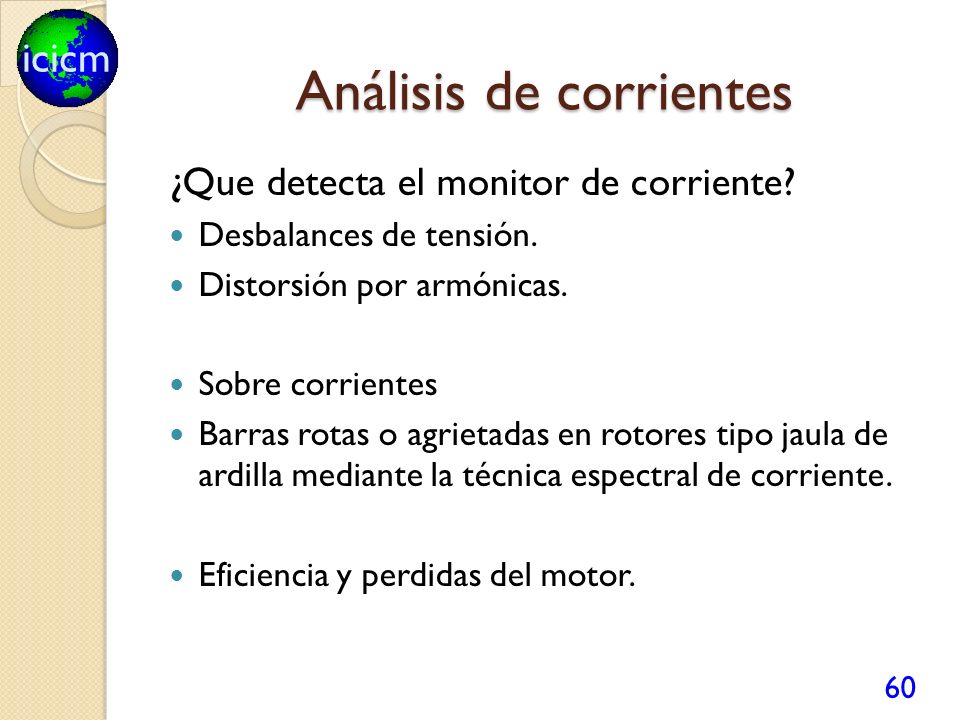 icicm

Análisis de corrientes

¿Que detecta el monitor de corriente?

- Desbalances de tensión.
- Distorsión por armónicas.

- Sobre corrientes
- Barras rotas o agrietadas en rotores tipo jaula de ardilla mediante la técnica espectral de corriente.

- Eficiencia y perdidas del motor.

60